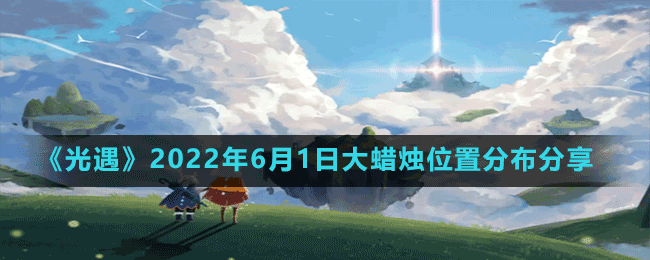 《光遇》2022年6月1日大蜡烛位置分布分享